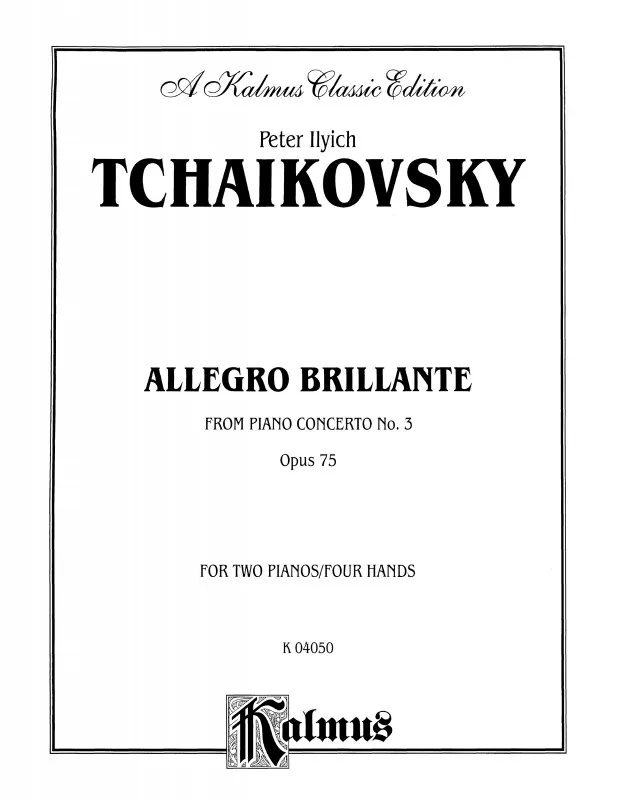 A Kalmus Classic Edition

Peter Ilyich
TCHAIKOVSKY

ALLEGRO BRILLANTE

FROM PIANO CONCERTO No. 3

Opus 75

FOR TWO PIANOS/FOUR HANDS

K 04050

Kalmus